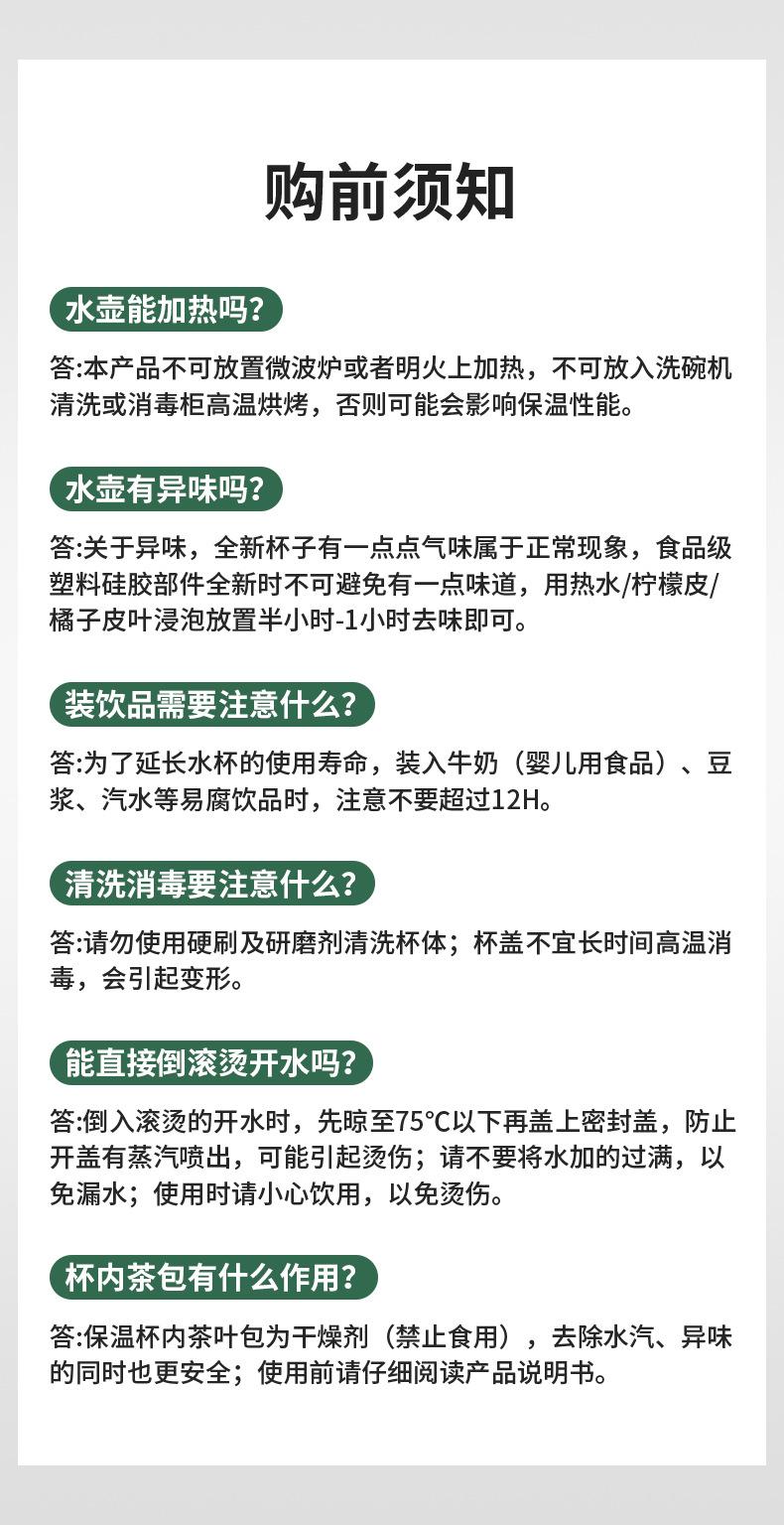 购前须知

水壶能加热吗?

答:本产品不可放置微波炉或者明火上加热，不可放入洗碗机清洗或消毒柜高温烘烤，否则可能会影响保温性能。

水壶有异味吗?

答:关于异味，全新杯子有一点点气味属于正常现象，食品级塑料硅胶部件全新时不可避免有一点味道，用热水/柠檬皮/橘子皮叶浸泡放置半小时-1小时去味即可。

装饮品需要注意什么?

答:为了延长水杯的使用寿命，装入牛奶（婴儿用食品）、豆浆、汽水等易腐饮品时，注意不要超过12H。

清洗消毒要注意什么?

答:请勿使用硬刷及研磨剂清洗杯体；杯盖不宜长时间高温消毒，会引起变形。

能直接倒滚烫开水吗?

答:倒入滚烫的开水时，先晾至75°C以下再盖上密封盖，防止开盖有蒸汽喷出，可能引起烫伤；请不要将水加的过满，以免漏水；使用时请小心饮用，以免烫伤。

杯内茶包有什么作用?

答:保温杯内茶叶包为干燥剂（禁止食用），去除水汽、异味的同时也更安全；使用前请仔细阅读产品说明书。